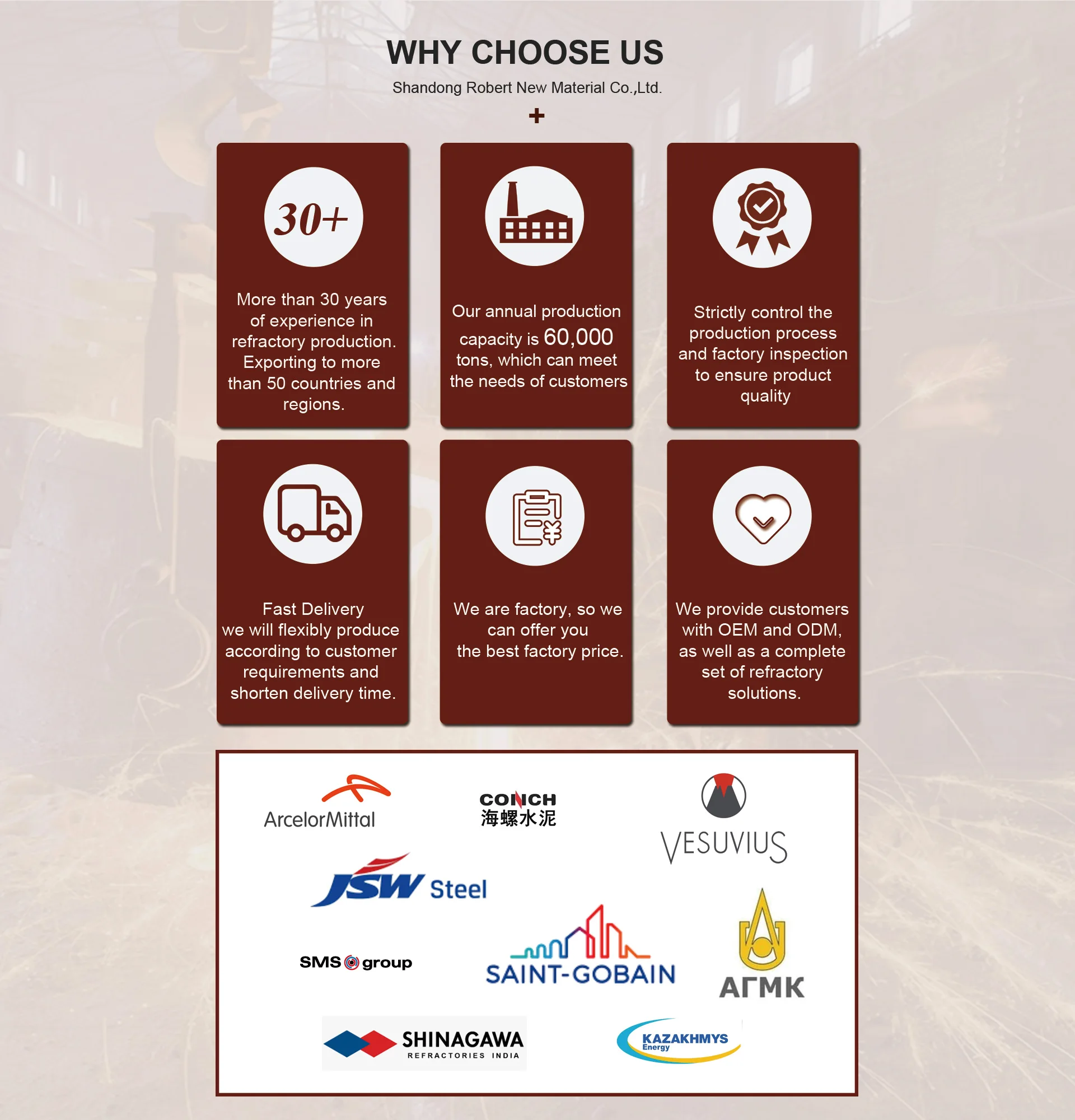 WHY CHOOSE US

Shandong Robert New Material Co.,Ltd.

+

30+

More than 30 years of experience in refractory production. Exporting to more than 50 countries and regions.

Our annual production capacity is 60,000 tons, which can meet the needs of customers

Strictly control the production process and factory inspection to ensure product quality

Fast Delivery
we will flexibly produce according to customer requirements and shorten delivery time.

We are factory, so we can offer you the best factory price.

We provide customers with OEM and ODM, as well as a complete set of refractory solutions.

ArcelorMittal

CONCH
海螺水泥

VESUVIUS

JSW Steel

SMS group

SAINT-GOBAIN

АГМК

SHINAGAWA
REFRACTORIES INDIA

KAZAKHMYS
Energy